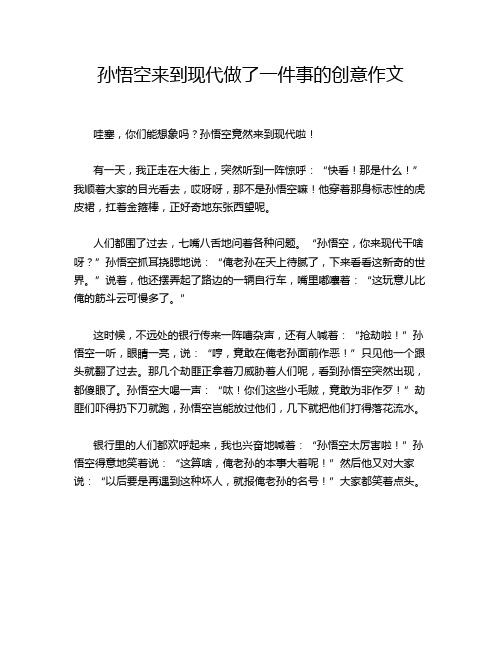 孙悟空来到现代做了一件事的创意作文

哇塞，你们能想象吗？孙悟空竟然来到现代啦！

有一天，我正走在大街上，突然听到一阵惊呼：“快看！那是什么！”我顺着大家的目光看去，哎呀呀，那不是孙悟空嘛！他穿着那身标志性的虎皮裙，扛着金箍棒，正好奇地东张西望呢。

人们都围了过去，七嘴八舌地问着各种问题。“孙悟空，你来现代干啥呀？”孙悟空抓耳挠腮地说：“俺老孙在天上待腻了，下来看看这新奇的世界。”说着，他还摆弄起了路边的一辆自行车，嘴里嘟囔着：“这玩意儿比俺的筋斗云可慢多了。”

这时候，不远处的银行传来一阵嘈杂声，还有人喊着：“抢劫啦！”孙悟空一听，眼睛一亮，说：“哼，竟敢在俺老孙面前作恶！”只见他一个跟头就翻了过去。那几个劫匪正拿着刀威胁着人们呢，看到孙悟空突然出现，都傻眼了。孙悟空大喝一声：“呔！你们这些小毛贼，竟敢为非作歹！”劫匪们吓得扔下刀就跑，孙悟空岂能放过他们，几下就把他们打得落花流水。

银行里的人们都欢呼起来，我也兴奋地喊着：“孙悟空太厉害啦！”孙悟空得意地笑着说：“这算啥，俺老孙的本事大着呢！”然后他又对大家说：“以后要是再遇到这种坏人，就报俺老孙的名号！”大家都笑着点头。